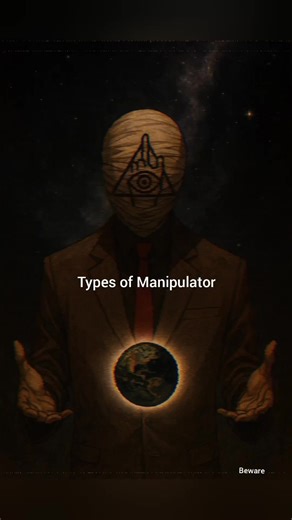 Types of Manipulator

Beware